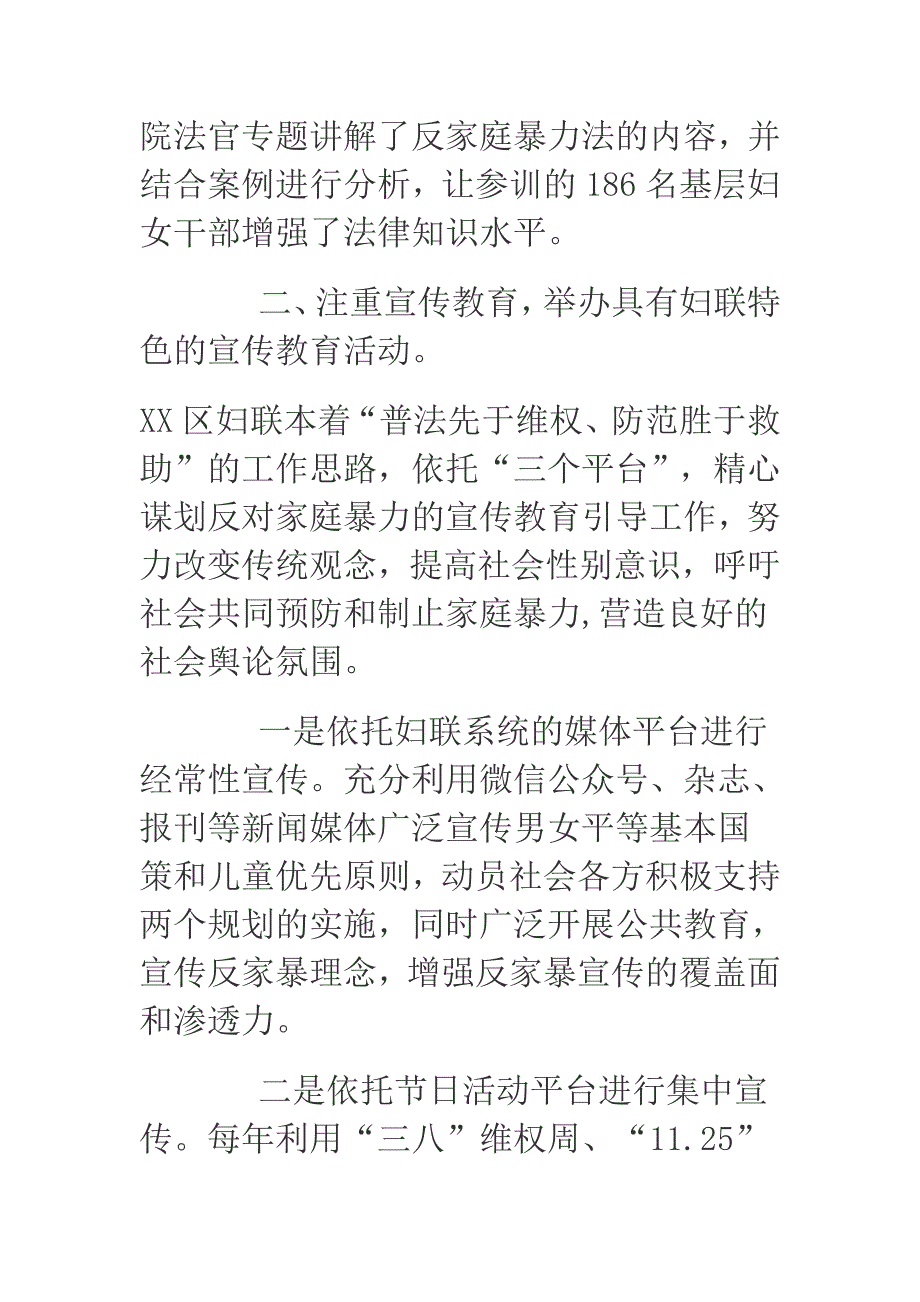 院法官专题讲解了反家庭暴力法的内容，并结合案例进行分析，让参训的 186 名基层妇女干部增强了法律知识水平。

二、注重宣传教育，举办具有妇联特色的宣传教育活动。

XX 区妇联本着“普法先于维权、防范胜于救助”的工作思路，依托“三个平台”，精心谋划反对家庭暴力的宣传教育引导工作，努力改变传统观念，提高社会性别意识，呼吁社会共同预防和制止家庭暴力,营造良好的社会舆论氛围。

一是依托妇联系统的媒体平台进行经常性宣传。充分利用微信公众号、杂志、报刊等新闻媒体广泛宣传男女平等基本国策和儿童优先原则，动员社会各方积极支持两个规划的实施，同时广泛开展公共教育，宣传反家暴理念，增强反家暴宣传的覆盖面和渗透力。

二是依托节日活动平台进行集中宣传。每年利用“三八”维权周、“11.25”